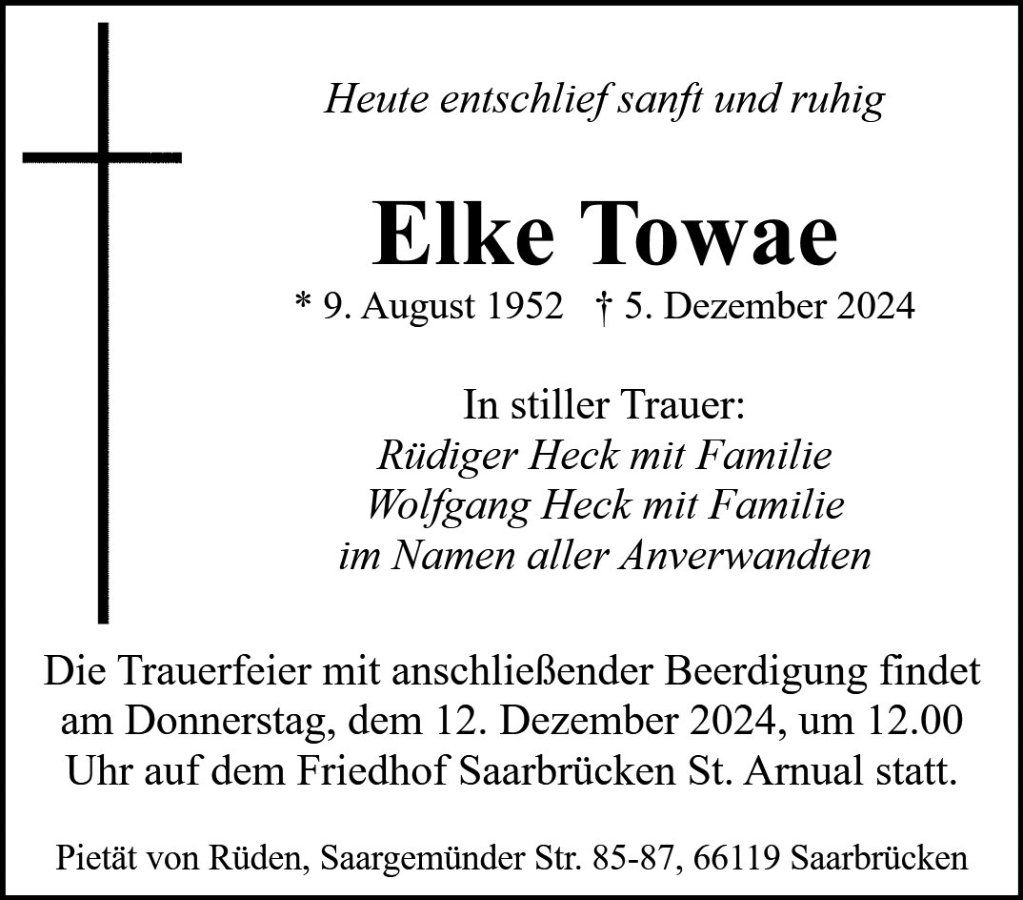 Heute entschlief sanft und ruhig

Elke Towae

* 9. August 1952 † 5. Dezember 2024

In stiller Trauer:
Rüdiger Heck mit Familie
Wolfgang Heck mit Familie
im Namen aller Anverwandten

Die Trauerfeier mit anschließender Beerdigung findet am Donnerstag, dem 12. Dezember 2024, um 12.00 Uhr auf dem Friedhof Saarbrücken St. Arnual statt.

Pietät von Rüden, Saargemünder Str. 85-87, 66119 Saarbrücken